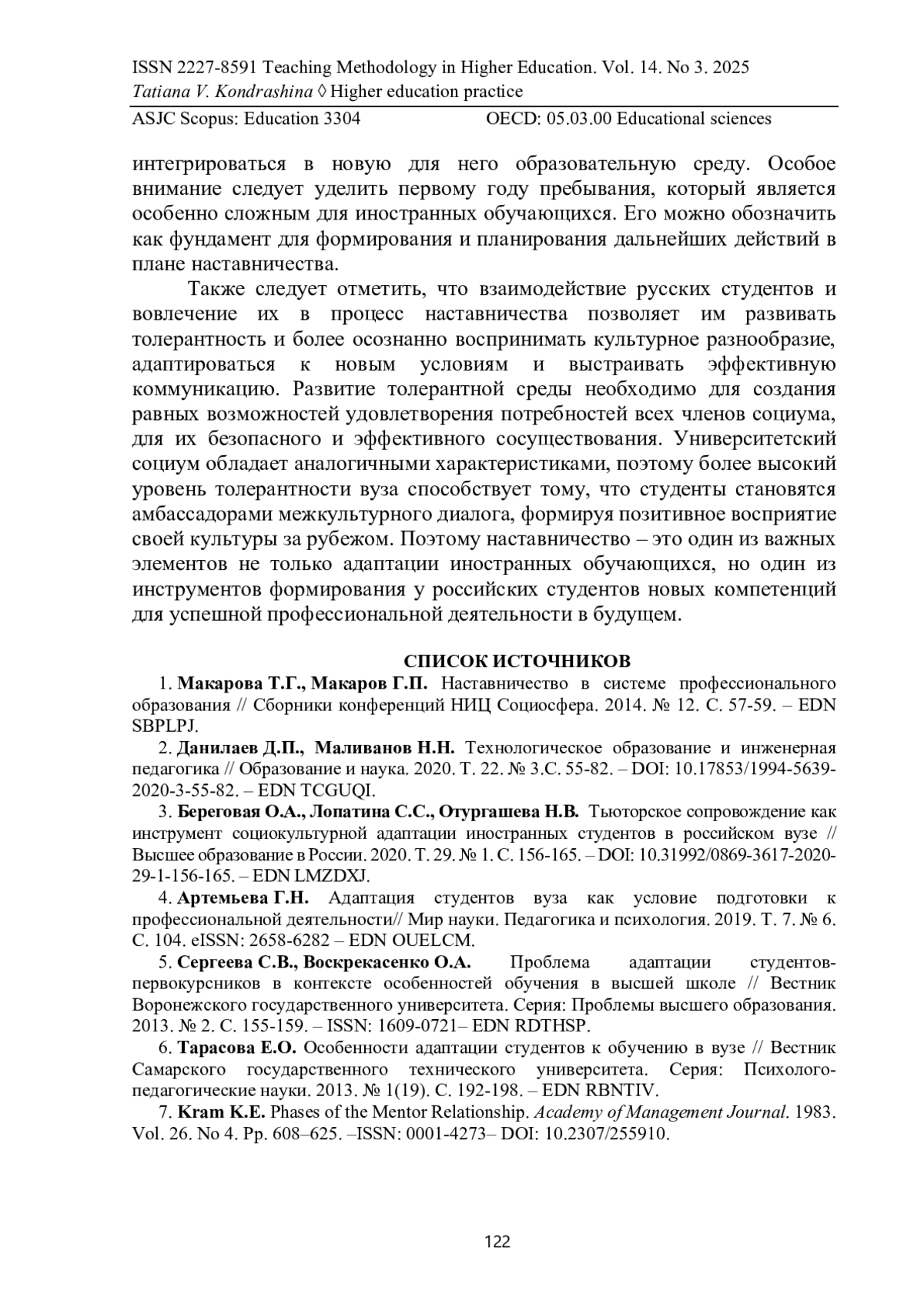 ISSN 2227-8591 Teaching Methodology in Higher Education. Vol. 14. No 3. 2025
Tatiana V. Kondrashina ◊ Higher education practice
ASJC Scopus: Education 3304 OECD: 05.03.00 Educational sciences

интегрироваться в новую для него образовательную среду. Особое внимание следует уделить первому году пребывания, который является особенно сложным для иностранных обучающихся. Его можно обозначить как фундамент для формирования и планирования дальнейших действий в плане наставничества.

Также следует отметить, что взаимодействие русских студентов и вовлечение их в процесс наставничества позволяет им развивать толерантность и более осознанно воспринимать культурное разнообразие, адаптироваться к новым условиям и выстраивать эффективную коммуникацию. Развитие толерантной среды необходимо для создания равных возможностей удовлетворения потребностей всех членов социума, для их безопасного и эффективного сосуществования. Университетский социум обладает аналогичными характеристиками, поэтому более высокий уровень толерантности вуза способствует тому, что студенты становятся амбассадорами межкультурного диалога, формируя позитивное восприятие своей культуры за рубежом. Поэтому наставничество – это один из важных элементов не только адаптации иностранных обучающихся, но один из инструментов формирования у российских студентов новых компетенций для успешной профессиональной деятельности в будущем.

СПИСОК ИСТОЧНИКОВ

1. Макарова Т.Г., Макаров Г.П. Наставничество в системе профессионального образования // Сборники конференций НИЦ Социосфера. 2014. № 12. С. 57-59. – EDN SBPLPJ.

2. Данилаев Д.П., Маливанов Н.Н. Технологическое образование и инженерная педагогика // Образование и наука. 2020. Т. 22. № 3.С. 55-82. – DOI: 10.17853/1994-5639-2020-3-55-82. – EDN TCGUQI.

3. Береговая О.А., Лопатина С.С., Отургашева Н.В. Тьюторское сопровождение как инструмент социокультурной адаптации иностранных студентов в российском вузе // Высшее образование в России. 2020. Т. 29. № 1. С. 156-165. – DOI: 10.31992/0869-3617-2020-29-1-156-165. – EDN LMZDXJ.

4. Артемьева Г.Н. Адаптация студентов вуза как условие подготовки к профессиональной деятельности// Мир науки. Педагогика и психология. 2019. Т. 7. № 6. С. 104. eISSN: 2658-6282 – EDN OUELCM.

5. Сергеева С.В., Воскрекасенко О.А. Проблема адаптации студентов-первокурсников в контексте особенностей обучения в высшей школе // Вестник Воронежского государственного университета. Серия: Проблемы высшего образования. 2013. № 2. С. 155-159. – ISSN: 1609-0721– EDN RDTHSP.

6. Тарасова Е.О. Особенности адаптации студентов к обучению в вузе // Вестник Самарского государственного технического университета. Серия: Психолого-педагогические науки. 2013. № 1(19). С. 192-198. – EDN RBNTIV.

7. Kram K.E. Phases of the Mentor Relationship. Academy of Management Journal. 1983. Vol. 26. No 4. Pp. 608–625. –ISSN: 0001-4273– DOI: 10.2307/255910.

122